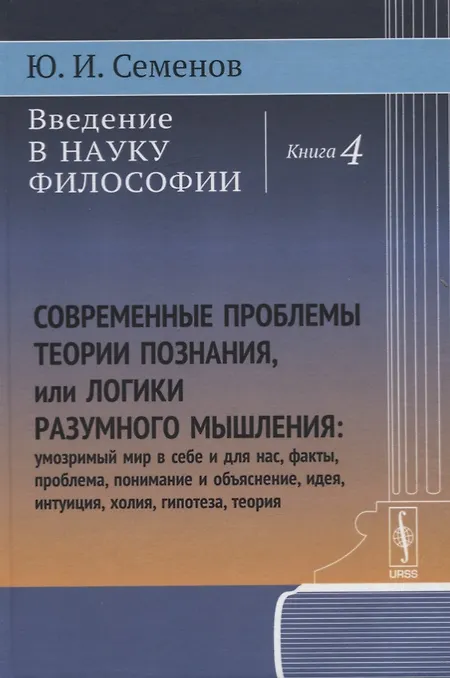 Ю. И. Семенов

Введение
В НАУКУ
ФИЛОСОФИИ

Книга 4

СОВРЕМЕННЫЕ ПРОБЛЕМЫ ТЕОРИИ ПОЗНАНИЯ, или ЛОГИКИ РАЗУМНОГО МЫШЛЕНИЯ: умозримый мир в себе и для нас, факты, проблема, понимание и объяснение, идея, интуиция, холия, гипотеза, теория

URSS